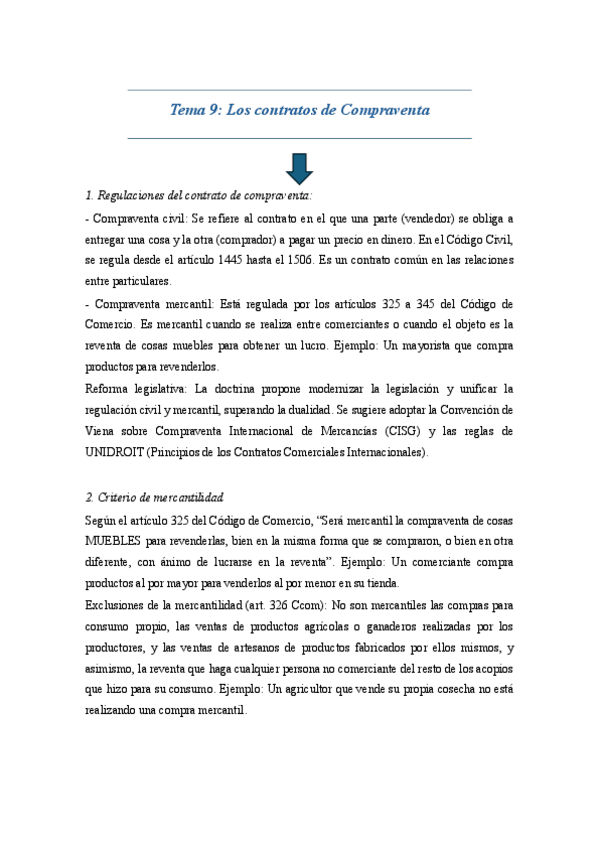 Tema 9: Los contratos de Compraventa

1. Regulaciones del contrato de compraventa:

- Compraventa civil: Se refiere al contrato en el que una parte (vendedor) se obliga a entregar una cosa y la otra (comprador) a pagar un precio en dinero. En el Código Civil, se regula desde el artículo 1445 hasta el 1506. Es un contrato común en las relaciones entre particulares.

- Compraventa mercantil: Está regulada por los artículos 325 a 345 del Código de Comercio. Es mercantil cuando se realiza entre comerciantes o cuando el objeto es la reventa de cosas muebles para obtener un lucro. Ejemplo: Un mayorista que compra productos para revenderlos.

Reforma legislativa: La doctrina propone modernizar la legislación y unificar la regulación civil y mercantil, superando la dualidad. Se sugiere adoptar la Convención de Viena sobre Compraventa Internacional de Mercancías (CISG) y las reglas de UNIDROIT (Principios de los Contratos Comerciales Internacionales).

2. Criterio de mercantilidad

Según el artículo 325 del Código de Comercio, "Será mercantil la compraventa de cosas MUEBLES para revenderlas, bien en la misma forma que se compraron, o bien en otra diferente, con ánimo de lucrarse en la reventa". Ejemplo: Un comerciante compra productos al por mayor para venderlos al por menor en su tienda.

Exclusiones de la mercantilidad (art. 326 Ccom): No son mercantiles las compras para consumo propio, las ventas de productos agrícolas o ganaderos realizadas por los productores, y las ventas de artesanos de productos fabricados por ellos mismos, y asimismo, la reventa que haga cualquier persona no comerciante del resto de los acopios que hizo para su consumo. Ejemplo: Un agricultor que vende su propia cosecha no está realizando una compra mercantil.